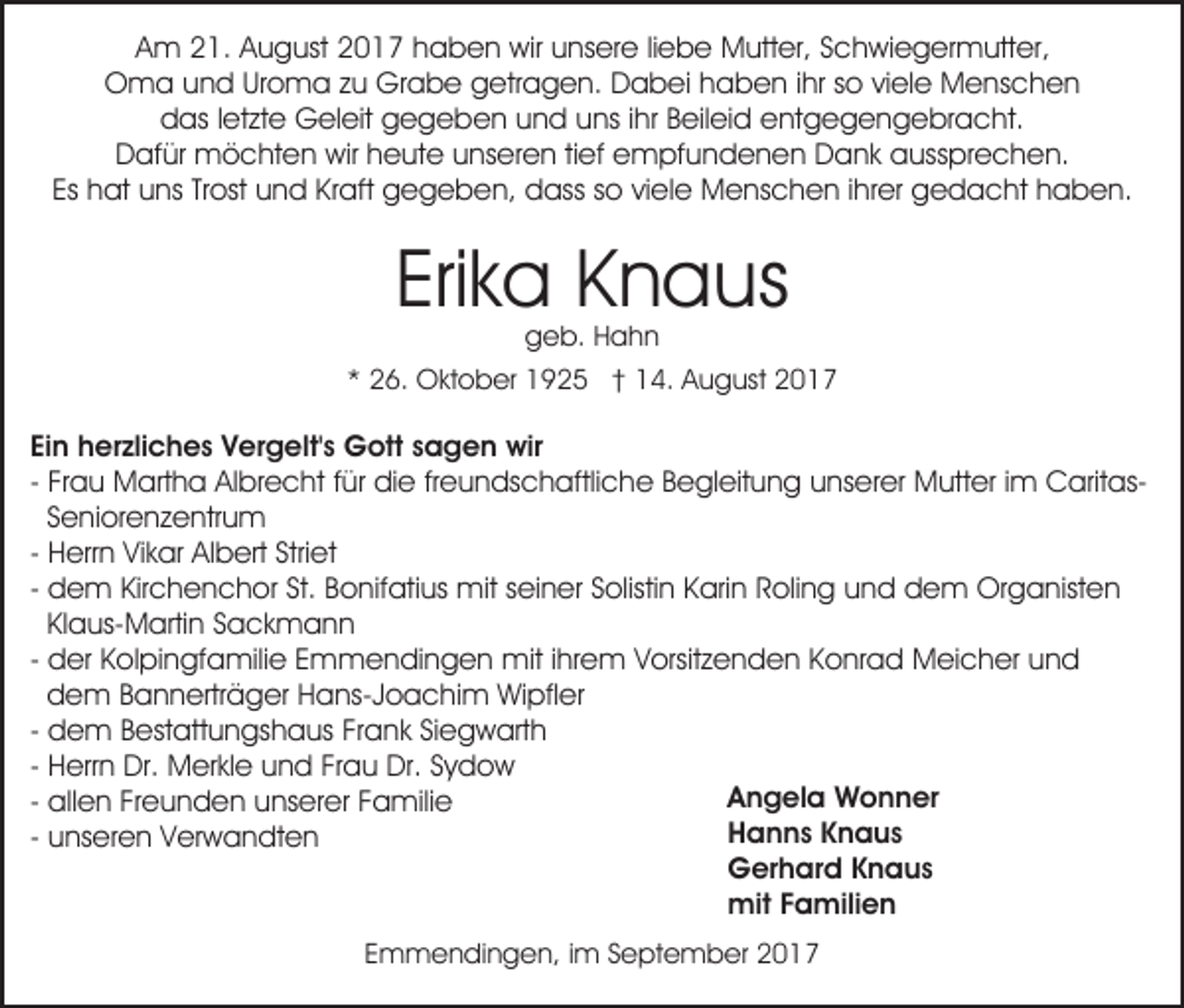 Am 21. August 2017 haben wir unsere liebe Mutter, Schwiegermutter, Oma und Uroma zu Grabe getragen. Dabei haben ihr so viele Menschen das letzte Geleit gegeben und uns ihr Beileid entgegengebracht. Dafür möchten wir heute unseren tief empfundenen Dank aussprechen. Es hat uns Trost und Kraft gegeben, dass so viele Menschen ihrer gedacht haben.

Erika Knaus

geb. Hahn

* 26. Oktober 1925 † 14. August 2017

Ein herzliches Vergelt's Gott sagen wir
- Frau Martha Albrecht für die freundschaftliche Begleitung unserer Mutter im Caritas-Seniorenzentrum
- Herrn Vikar Albert Striet
- dem Kirchenchor St. Bonifatius mit seiner Solistin Karin Roling und dem Organisten Klaus-Martin Sackmann
- der Kolpingfamilie Emmendingen mit ihrem Vorsitzenden Konrad Meicher und dem Bannerträger Hans-Joachim Wipfler
- dem Bestattungshaus Frank Siegwarth
- Herrn Dr. Merkle und Frau Dr. Sydow
- allen Freunden unserer Familie
- unseren Verwandten

Angela Wonner
Hanns Knaus
Gerhard Knaus
mit Familien

Emmendingen, im September 2017